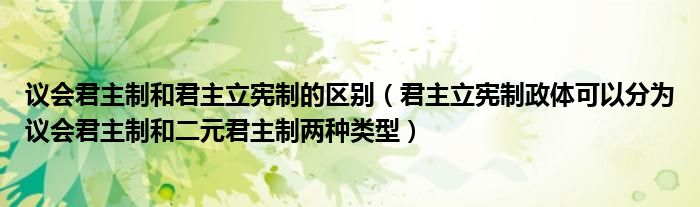 议会君主制和君主立宪制的区别（君主立宪制政体可以分为议会君主制和二元君主制两种类型）